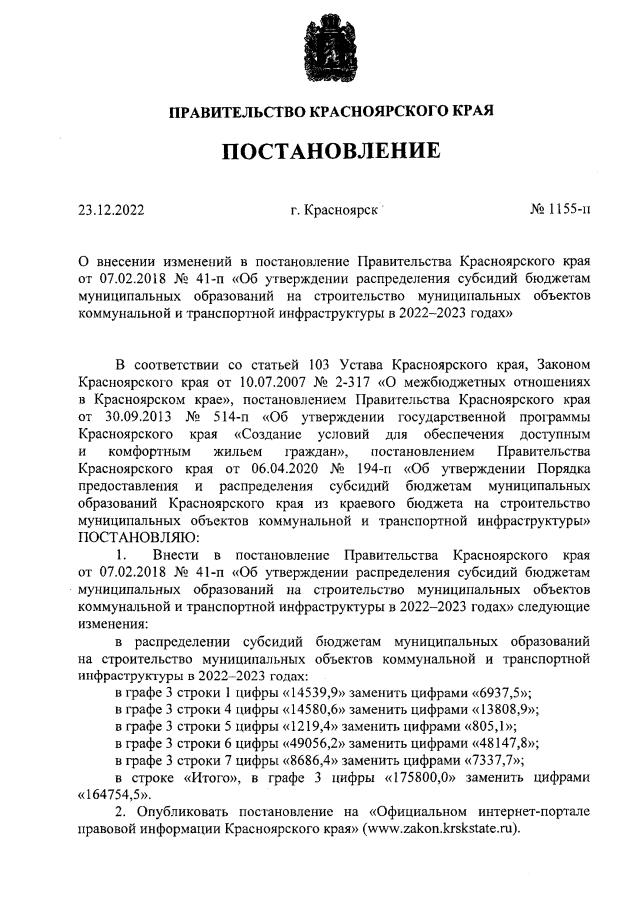 ПРАВИТЕЛЬСТВО КРАСНОЯРСКОГО КРАЯ

ПОСТАНОВЛЕНИЕ

23.12.2022 г. Красноярск № 1155-п

О внесении изменений в постановление Правительства Красноярского края от 07.02.2018 № 41-п «Об утверждении распределения субсидий бюджетам муниципальных образований на строительство муниципальных объектов коммунальной и транспортной инфраструктуры в 2022–2023 годах»

В соответствии со статьей 103 Устава Красноярского края, Законом Красноярского края от 10.07.2007 № 2-317 «О межбюджетных отношениях в Красноярском крае», постановлением Правительства Красноярского края от 30.09.2013 № 514-п «Об утверждении государственной программы Красноярского края «Создание условий для обеспечения доступным и комфортным жильем граждан», постановлением Правительства Красноярского края от 06.04.2020 № 194-п «Об утверждении Порядка предоставления и распределения субсидий бюджетам муниципальных образований Красноярского края из краевого бюджета на строительство муниципальных объектов коммунальной и транспортной инфраструктуры» ПОСТАНОВЛЯЮ:

1. Внести в постановление Правительства Красноярского края от 07.02.2018 № 41-п «Об утверждении распределения субсидий бюджетам муниципальных образований на строительство муниципальных объектов коммунальной и транспортной инфраструктуры в 2022–2023 годах» следующие изменения:

в распределении субсидий бюджетам муниципальных образований на строительство муниципальных объектов коммунальной и транспортной инфраструктуры в 2022–2023 годах:

в графе 3 строки 1 цифры «14539,9» заменить цифрами «6937,5»;

в графе 3 строки 4 цифры «14580,6» заменить цифрами «13808,9»;

в графе 3 строки 5 цифры «1219,4» заменить цифрами «805,1»;

в графе 3 строки 6 цифры «49056,2» заменить цифрами «48147,8»;

в графе 3 строки 7 цифры «8686,4» заменить цифрами «7337,7»;

в строке «Итого», в графе 3 цифры «175800,0» заменить цифрами «164754,5».

2. Опубликовать постановление на «Официальном интернет-портале правовой информации Красноярского края» (www.zakon.krskstate.ru).